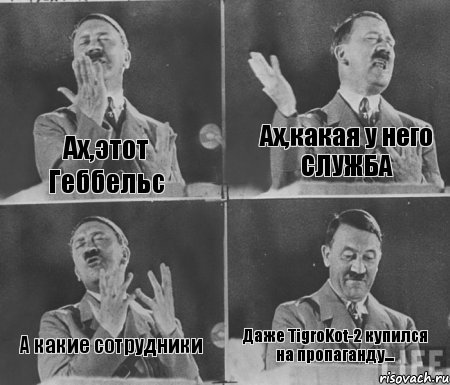 Ах,этот Геббельс

Ах,какая у него СЛУЖБА

А какие сотрудники

Даже TigroKot-2 купился на пропаганду...

LIFE

risovach.ru